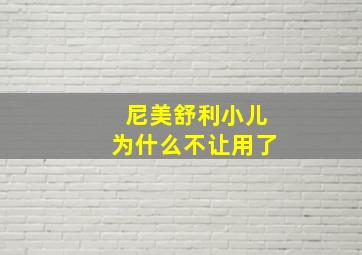 尼美舒利小儿
为什么不让用了